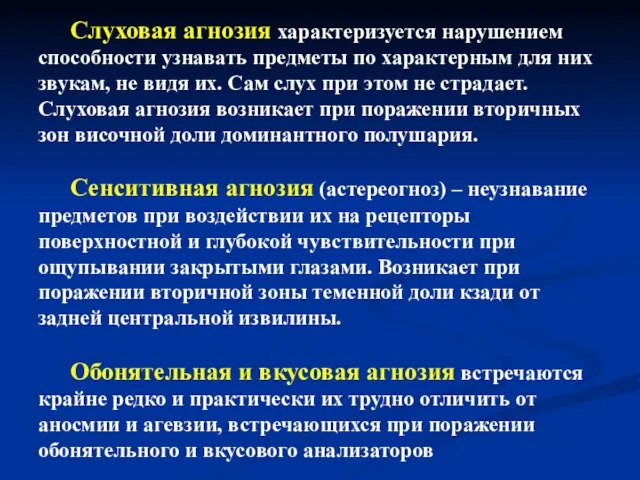 Слуховая агнозия характеризуется нарушением способности узнавать предметы по характерным для них звукам, не видя их. Сам слух при этом не страдает. Слуховая агнозия возникает при поражении вторичных зон височной доли доминантного полушария.

Сенситивная агнозия (астереогноз) – неузнавание предметов при воздействии их на рецепторы поверхностной и глубокой чувствительности при ощупывании закрытыми глазами. Возникает при поражении вторичной зоны теменной доли кзади от задней центральной извилины.

Обонятельная и вкусовая агнозия встречаются крайне редко и практически их трудно отличить от аносмии и агевзии, встречающихся при поражении обонятельного и вкусового анализаторов